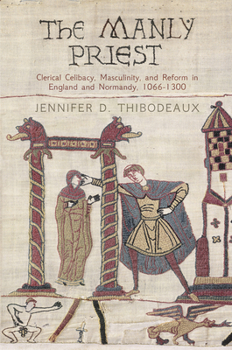 THE MANLY PRIEST

Clerical Celibacy, Masculinity, and Reform in England and Normandy, 1066-1300

JENNIFER D. THIBODEAUX